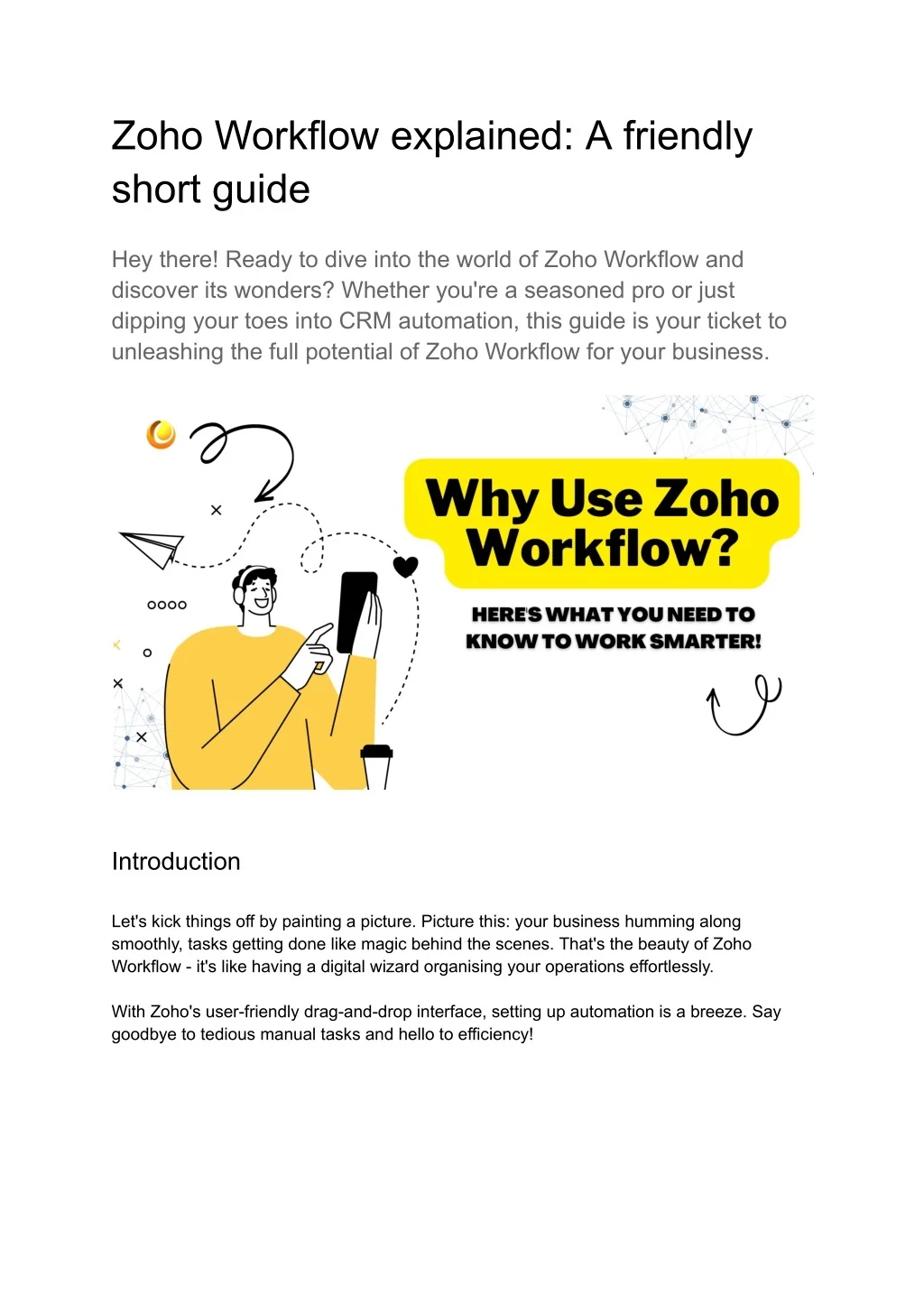 Zoho Workflow explained: A friendly short guide

Hey there! Ready to dive into the world of Zoho Workflow and discover its wonders? Whether you're a seasoned pro or just dipping your toes into CRM automation, this guide is your ticket to unleashing the full potential of Zoho Workflow for your business.

Why Use Zoho Workflow?

HERE'S WHAT YOU NEED TO KNOW TO WORK SMARTER!

Introduction

Let's kick things off by painting a picture. Picture this: your business humming along smoothly, tasks getting done like magic behind the scenes. That's the beauty of Zoho Workflow - it's like having a digital wizard organising your operations effortlessly.

With Zoho's user-friendly drag-and-drop interface, setting up automation is a breeze. Say goodbye to tedious manual tasks and hello to efficiency!